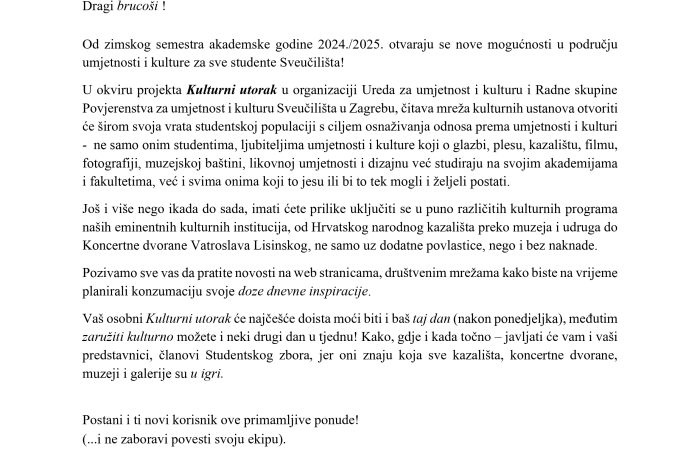 Dragi brucoši !

Od zimskog semestra akademske godine 2024./2025. otvaraju se nove mogućnosti u području umjetnosti i kulture za sve studente Sveučilišta!

U okviru projekta Kulturni utorak u organizaciji Ureda za umjetnost i kulturu i Radne skupine Povjerenstva za umjetnost i kulturu Sveučilišta u Zagrebu, čitava mreža kulturnih ustanova otvoriti će širom svoja vrata studentskoj populaciji s ciljem osnaživanja odnosa prema umjetnosti i kulturi - ne samo onim studentima, ljubiteljima umjetnosti i kulture koji o glazbi, plesu, kazalištu, filmu, fotografiji, muzejskoj baštini, likovnoj umjetnosti i dizajnu već studiraju na svojim akademijama i fakultetima, već i svima onima koji to jesu ili bi to tek mogli i željeli postati.

Još i više nego ikada do sada, imati ćete prilike uključiti se u puno različitih kulturnih programa naših eminentnih kulturnih institucija, od Hrvatskog narodnog kazališta preko muzeja i udruga do Koncertne dvorane Vatroslava Lisinskog, ne samo uz dodatne povlastice, nego i bez naknade.

Pozivamo sve vas da pratite novosti na web stranicama, društvenim mrežama kako biste na vrijeme planirali konzumaciju svoje doze dnevne inspiracije.

Vaš osobni Kulturni utorak će najčešće doista moći biti i baš taj dan (nakon ponedjeljka), međutim zaružiti kulturno možete i neki drugi dan u tjednu! Kako, gdje i kada točno – javljati će vam i vaši predstavnici, članovi Studentskog zbora, jer oni znaju koja sve kazališta, koncertne dvorane, muzeji i galerije su u igri.

Postani i ti novi korisnik ove primamljive ponude!
(...i ne zaboravi povesti svoju ekipu).